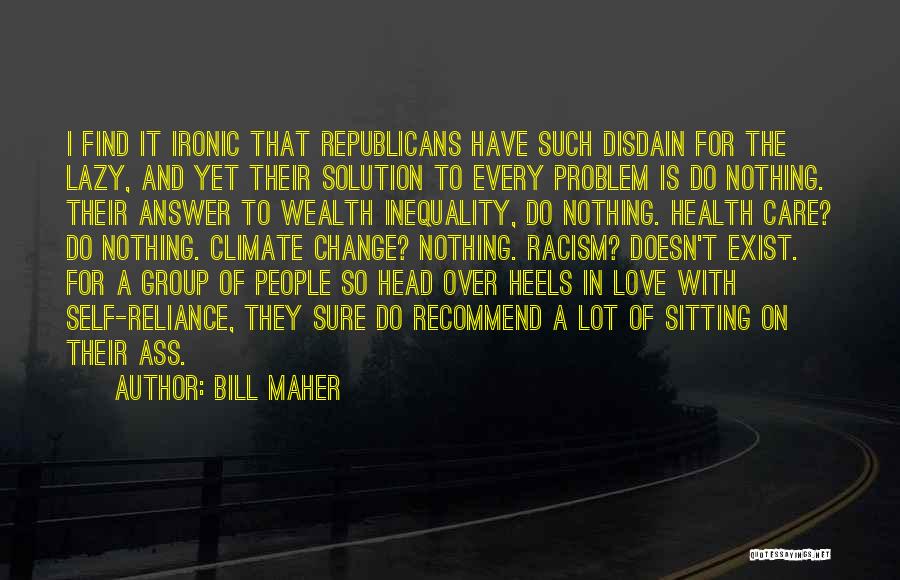 I FIND IT IRONIC THAT REPUBLICANS HAVE SUCH DISDAIN FOR THE LAZY, AND YET THEIR SOLUTION TO EVERY PROBLEM IS DO NOTHING. THEIR ANSWER TO WEALTH INEQUALITY, DO NOTHING. HEALTH CARE? DO NOTHING. CLIMATE CHANGE? NOTHING. RACISM? DOESN'T EXIST. FOR A GROUP OF PEOPLE SO HEAD OVER HEELS IN LOVE WITH SELF-RELIANCE, THEY SURE DO RECOMMEND A LOT OF SITTING ON THEIR ASS.

AUTHOR: BILL MAHER

QUOTESSAYINGS.NET